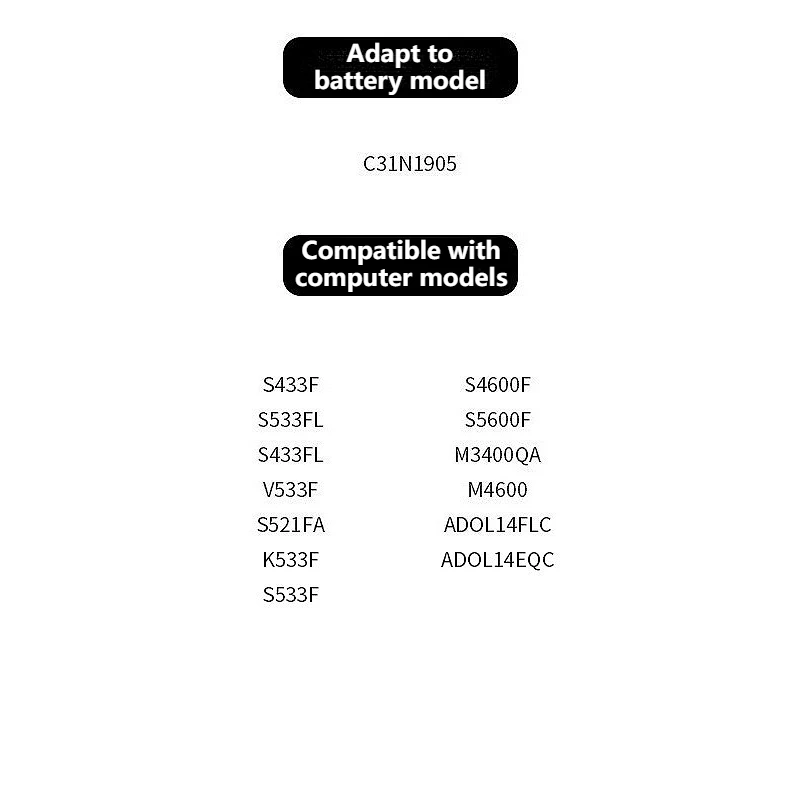 Adapt to battery model

C31N1905

Compatible with computer models

S433F
S533FL
S433FL
V533F
S521FA
K533F
S533F

S4600F
S5600F
M3400QA
M4600
ADOL14FLC
ADOL14EQC